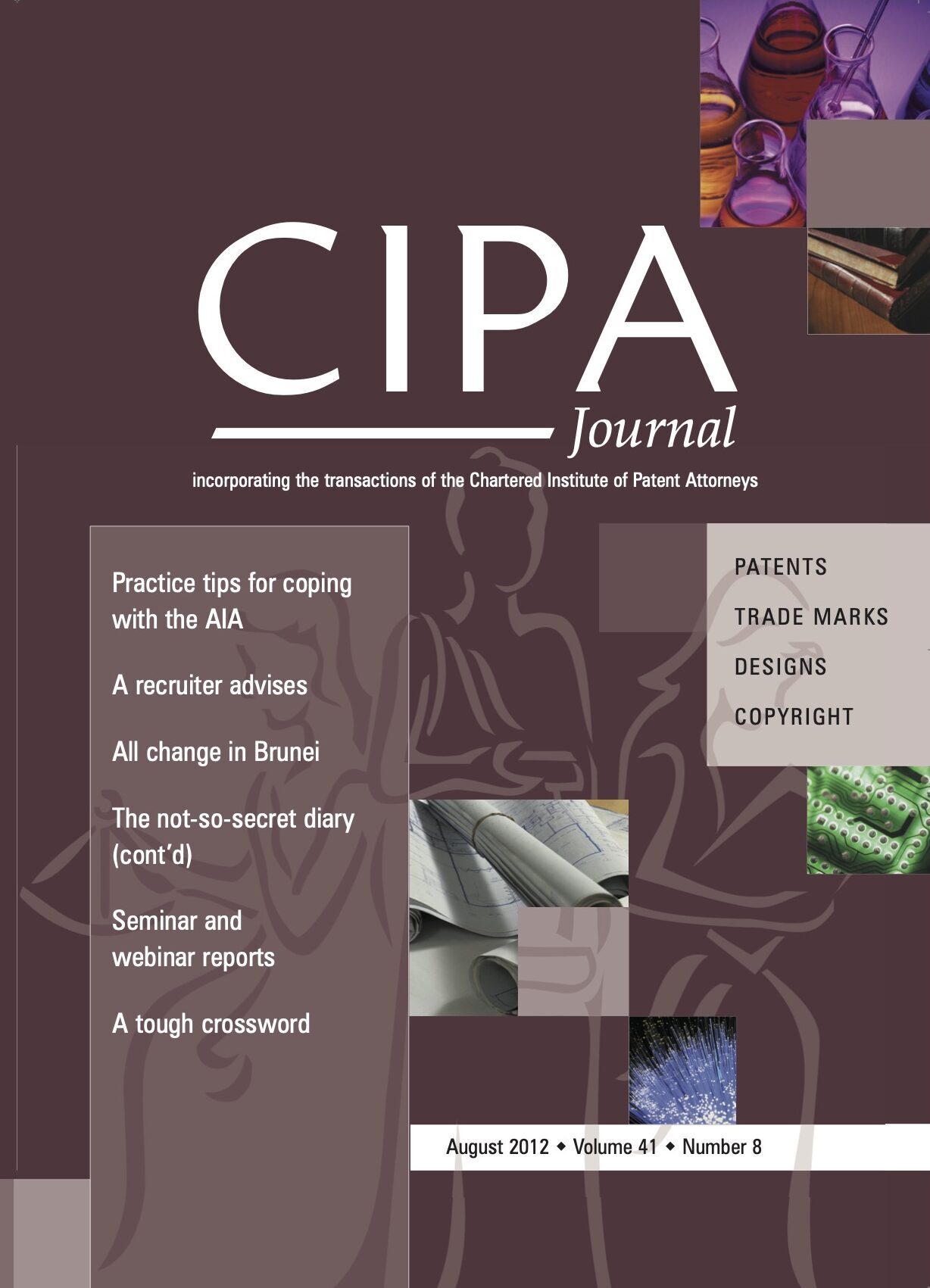 CIPA
Journal

incorporating the transactions of the Chartered Institute of Patent Attorneys

Practice tips for coping with the AIA

A recruiter advises

All change in Brunei

The not-so-secret diary (cont'd)

Seminar and webinar reports

A tough crossword

PATENTS
TRADE MARKS
DESIGNS
COPYRIGHT

August 2012 ◆ Volume 41 ◆ Number 8